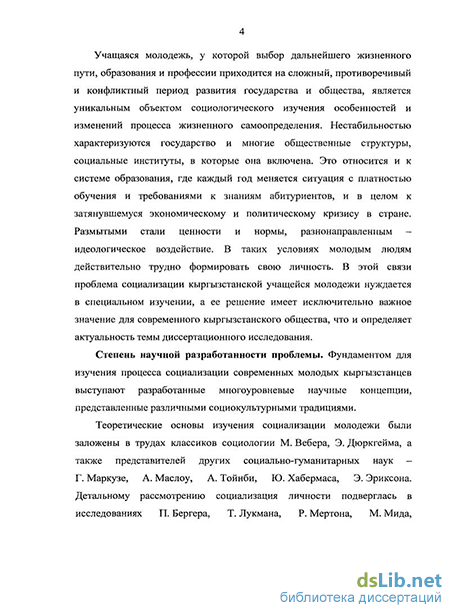 4

Учащаяся молодежь, у которой выбор дальнейшего жизненного пути, образования и профессии приходится на сложный, противоречивый и конфликтный период развития государства и общества, является уникальным объектом социологического изучения особенностей и изменений процесса жизненного самоопределения. Нестабильностью характеризуются государство и многие общественные структуры, социальные институты, в которые она включена. Это относится и к системе образования, где каждый год меняется ситуация с платностью обучения и требованиями к знаниям абитуриентов, и в целом к затянувшемуся экономическому и политическому кризису в стране. Размытыми стали ценности и нормы, разнонаправленным – идеологическое воздействие. В таких условиях молодым людям действительно трудно формировать свою личность. В этой связи проблема социализации кыргызстанской учащейся молодежи нуждается в специальном изучении, а ее решение имеет исключительно важное значение для современного кыргызстанского общества, что и определяет актуальность темы диссертационного исследования.

Степень научной разработанности проблемы. Фундаментом для изучения процесса социализации современных молодых кыргызстанцев выступают разработанные многоуровневые научные концепции, представленные различными социокультурными традициями.

Теоретические основы изучения социализации молодежи были заложены в трудах классиков социологии М. Вебера, Э. Дюркгейма, а также представителей других социально-гуманитарных наук – Г. Маркузе, А. Маслоу, А. Тойнби, Ю. Хабермаса, Э. Эриксона. Детальному рассмотрению социализация личности подверглась в исследованиях П. Бергера, Т. Лукмана, Р. Мертона, М. Мида,

dsLib.net
библиотека диссертаций